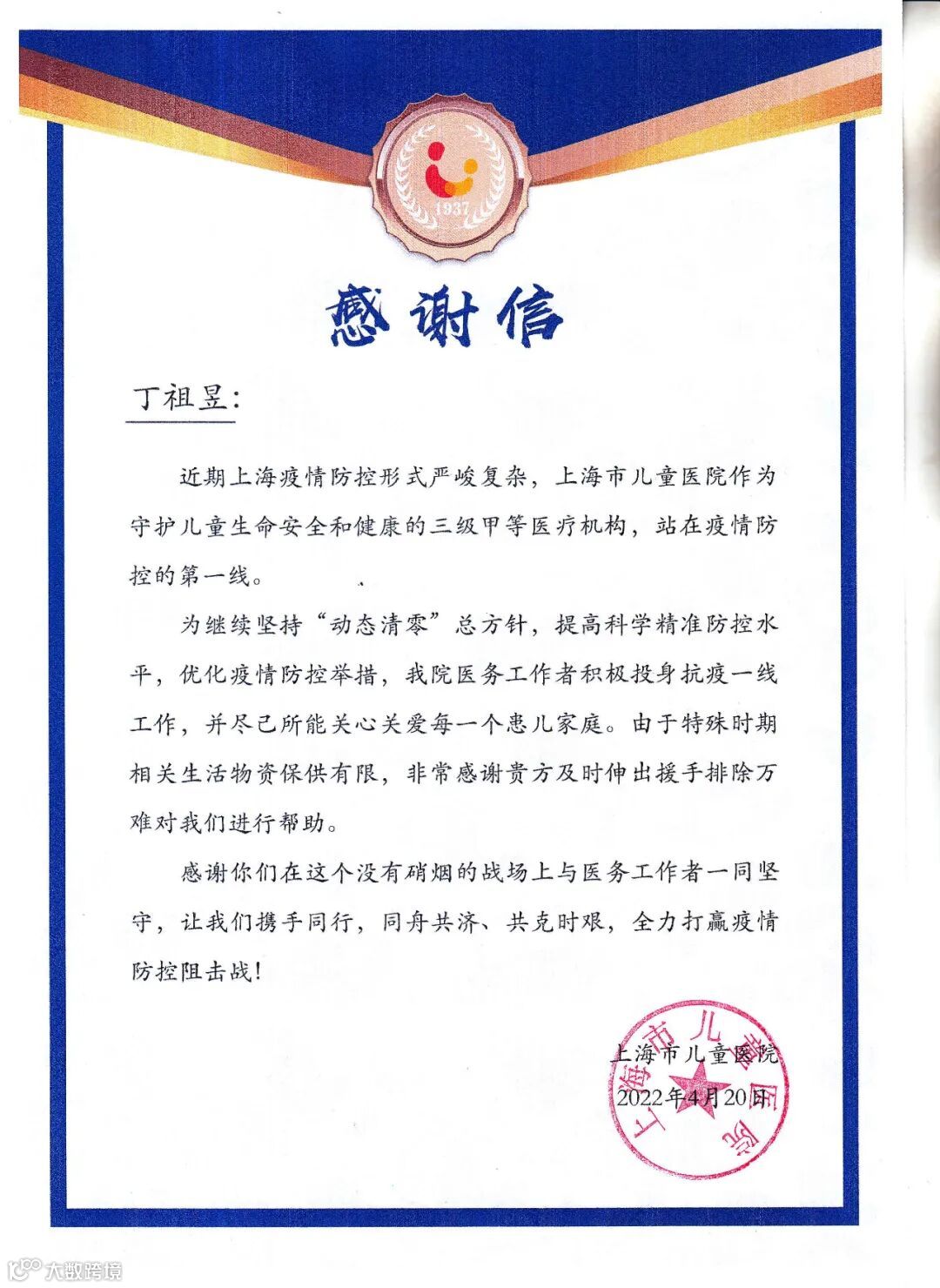 1937

感谢信

丁祖昱：

近期上海疫情防控形式严峻复杂，上海市儿童医院作为守护儿童生命安全和健康的三级甲等医疗机构，站在疫情防控的第一线。

为继续坚持“动态清零”总方针，提高科学精准防控水平，优化疫情防控举措，我院医务工作者积极投身抗疫一线工作，并尽己所能关心关爱每一个患儿家庭。由于特殊时期相关生活物资保供有限，非常感谢贵方及时伸出援手排除万难对我们进行帮助。

感谢你们在这个没有硝烟的战场上与医务工作者一同坚守，让我们携手同行，同舟共济、共克时艰，全力打赢疫情防控阻击战！

上海市儿童医院
2022年4月20日

上海市儿童医院

大数跨境